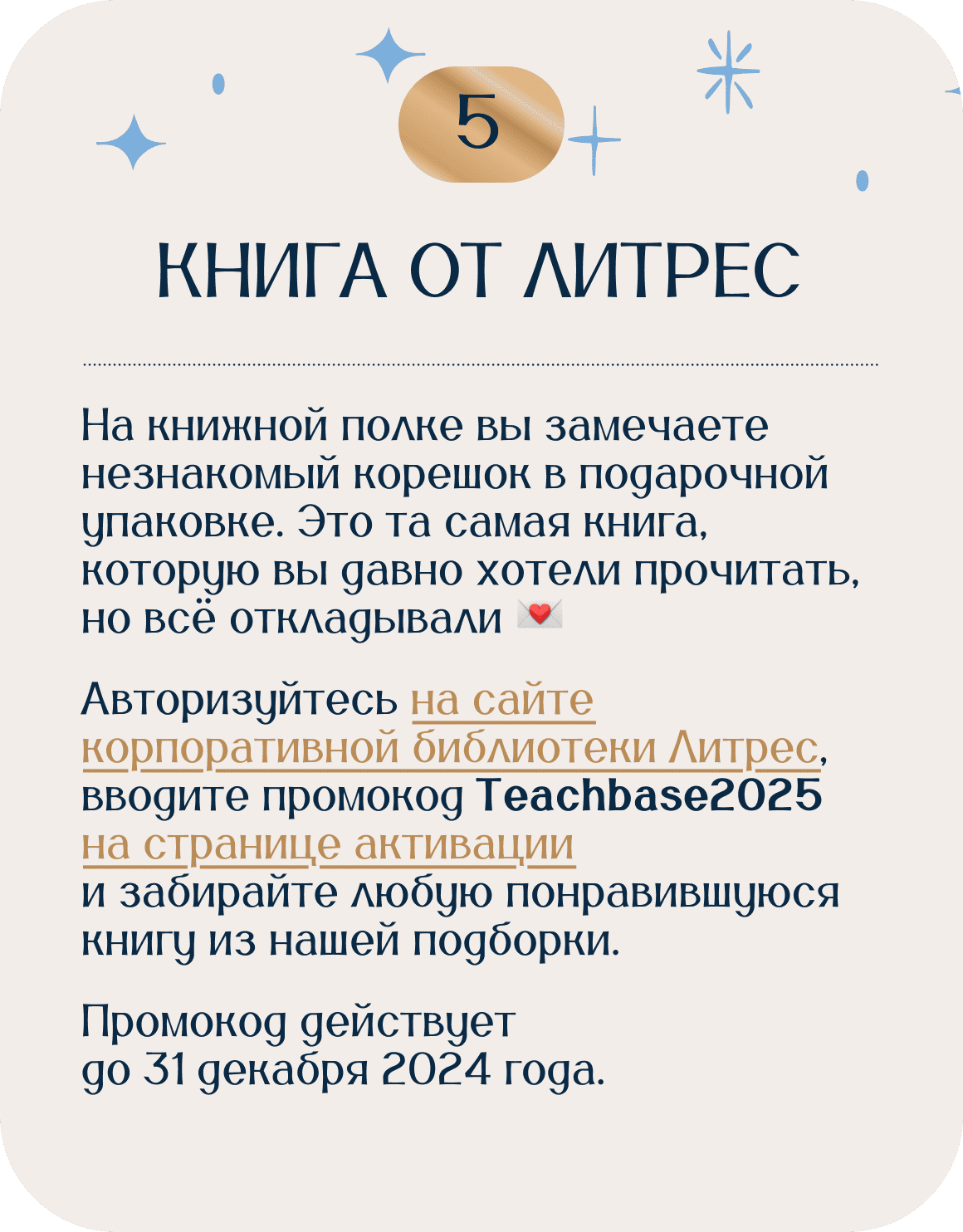 5

КНИГА ОТ ЛИТРЕС

На книжной полке вы замечаете незнакомый корешок в подарочной упаковке. Это та самая книга, которую вы давно хотели прочитать, но всё откладывали 💌

Авторизуйтесь на сайте корпоративной библиотеки Литрес, вводите промокод Teachbase2025 на странице активации и забирайте любую понравившуюся книгу из нашей подборки.

Промокод действует до 31 декабря 2024 года.